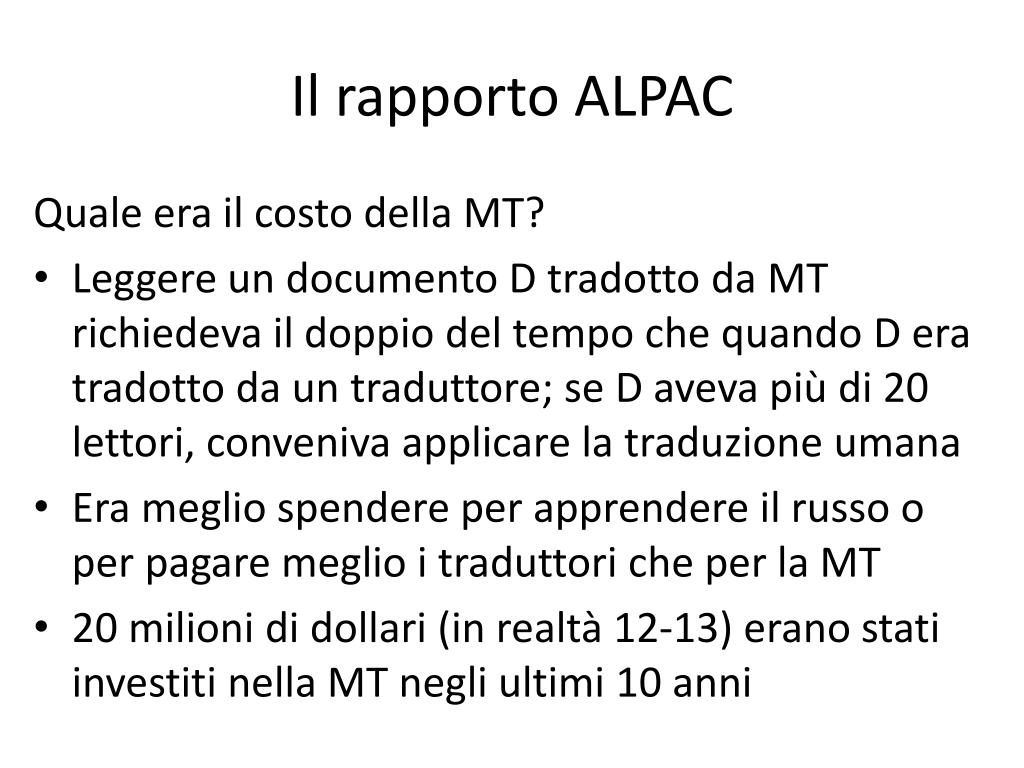 Il rapporto ALPAC

Quale era il costo della MT?

• Leggere un documento D tradotto da MT richiedeva il doppio del tempo che quando D era tradotto da un traduttore; se D aveva più di 20 lettori, conveniva applicare la traduzione umana
• Era meglio spendere per apprendere il russo o per pagare meglio i traduttori che per la MT
• 20 milioni di dollari (in realtà 12-13) erano stati investiti nella MT negli ultimi 10 anni